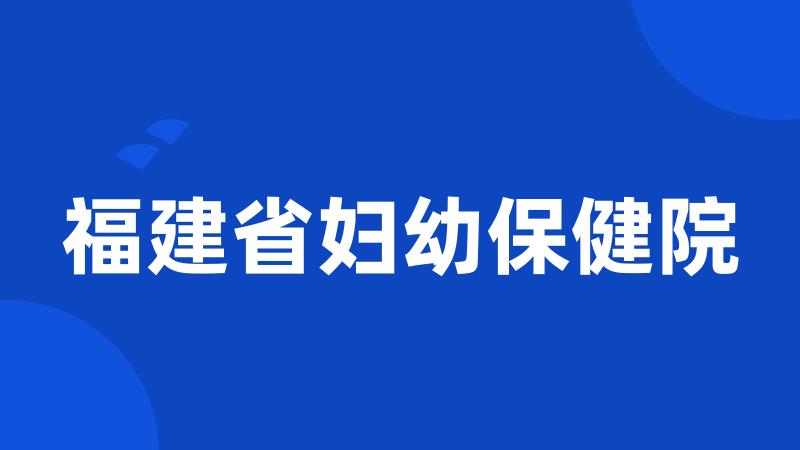 福建省妇幼保健院